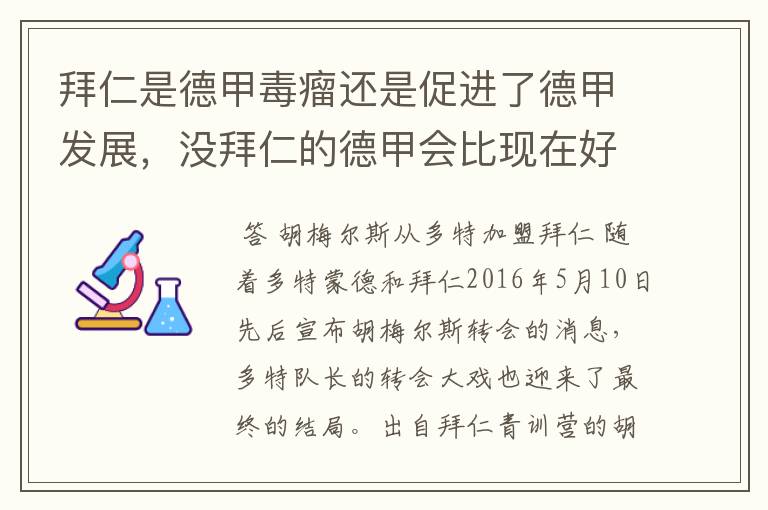 拜仁是德甲毒瘤还是促进了德甲发展，没拜仁的德甲会比现在好

答 胡梅尔斯从多特加盟拜仁 随着多特蒙德和拜仁2016年5月10日先后宣布胡梅尔斯转会的消息，多特队长的转会大戏也迎来了最终的结局。出自拜仁青训营的胡